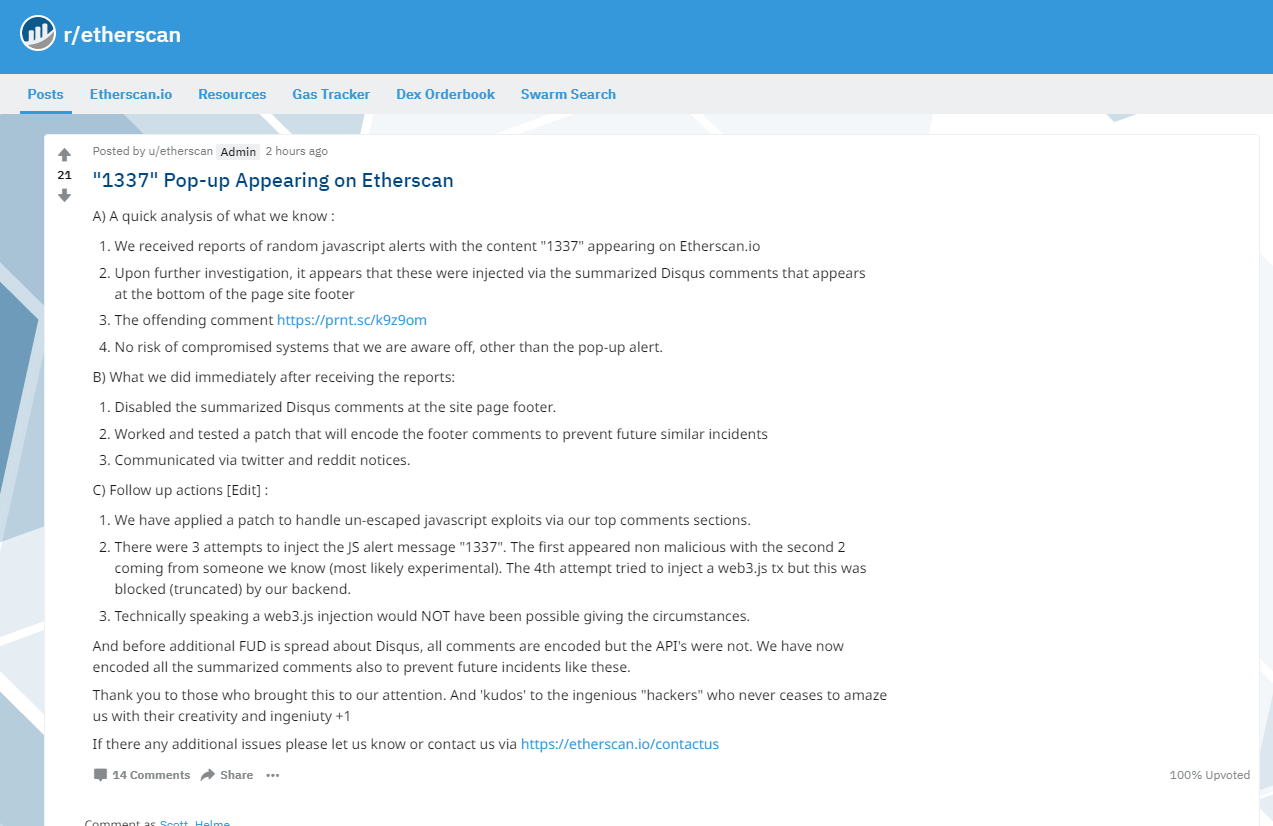 r/etherscan

Posts Etherscan.io Resources Gas Tracker Dex Orderbook Swarm Search

21

Posted by u/etherscan Admin 2 hours ago

"1337" Pop-up Appearing on Etherscan

A) A quick analysis of what we know :

1. We received reports of random javascript alerts with the content "1337" appearing on Etherscan.io
2. Upon further investigation, it appears that these were injected via the summarized Disqus comments that appears at the bottom of the page site footer
3. The offending comment https://prnt.sc/k9z9om
4. No risk of compromised systems that we are aware off, other than the pop-up alert.

B) What we did immediately after receiving the reports:

1. Disabled the summarized Disqus comments at the site page footer.
2. Worked and tested a patch that will encode the footer comments to prevent future similar incidents
3. Communicated via twitter and reddit notices.

C) Follow up actions [Edit] :

1. We have applied a patch to handle un-escaped javascript exploits via our top comments sections.
2. There were 3 attempts to inject the JS alert message "1337". The first appeared non malicious with the second 2 coming from someone we know (most likely experimental). The 4th attempt tried to inject a web3.js tx but this was blocked (truncated) by our backend.
3. Technically speaking a web3.js injection would NOT have been possible giving the circumstances.

And before additional FUD is spread about Disqus, all comments are encoded but the API's were not. We have now encoded all the summarized comments also to prevent future incidents like these.

Thank you to those who brought this to our attention. And 'kudos' to the ingenious "hackers" who never ceases to amaze us with their creativity and ingeniuty +1

If there any additional issues please let us know or contact us via https://etherscan.io/contactus

14 Comments Share ...

100% Upvoted

Comment as Scott_Helme